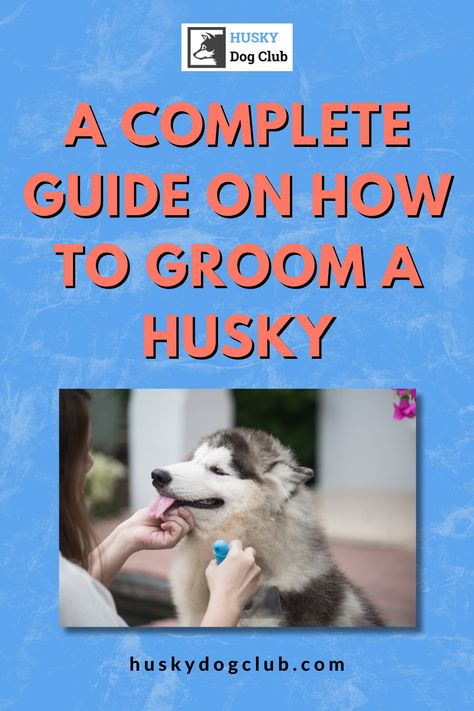 HUSKY
Dog Club

A COMPLETE GUIDE ON HOW TO GROOM A HUSKY

huskydogclub.com